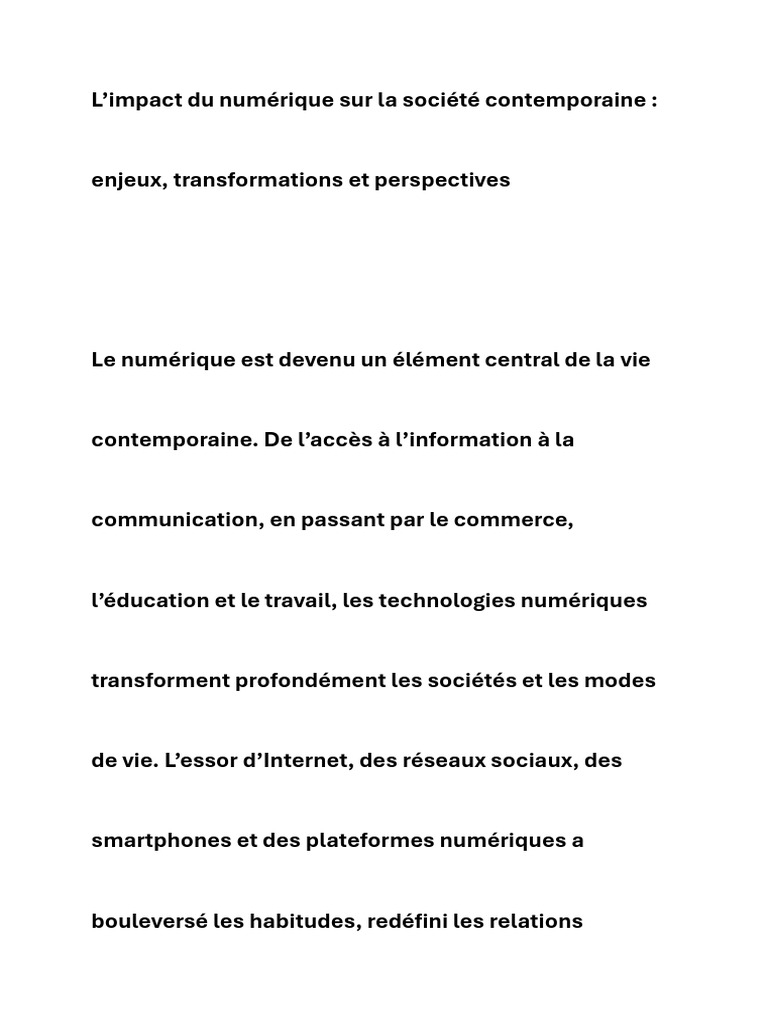 L’impact du numérique sur la société contemporaine :

enjeux, transformations et perspectives

Le numérique est devenu un élément central de la vie contemporaine. De l’accès à l’information à la communication, en passant par le commerce, l’éducation et le travail, les technologies numériques transforment profondément les sociétés et les modes de vie. L’essor d’Internet, des réseaux sociaux, des smartphones et des plateformes numériques a bouleversé les habitudes, redéfini les relations